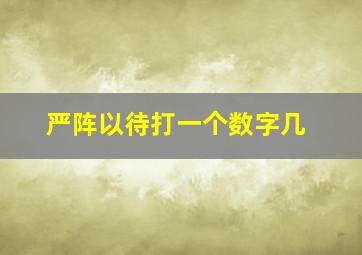 严阵以待打一个数字几